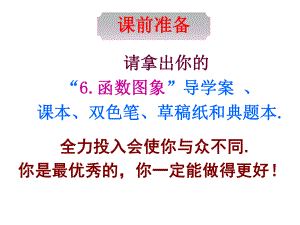 课前准备

请拿出你的
“6. 函数图象”导学案 、
课本、双色笔、草稿纸和典题本.

全力投入会使你与众不同.
你是最优秀的，你一定能做得更好！